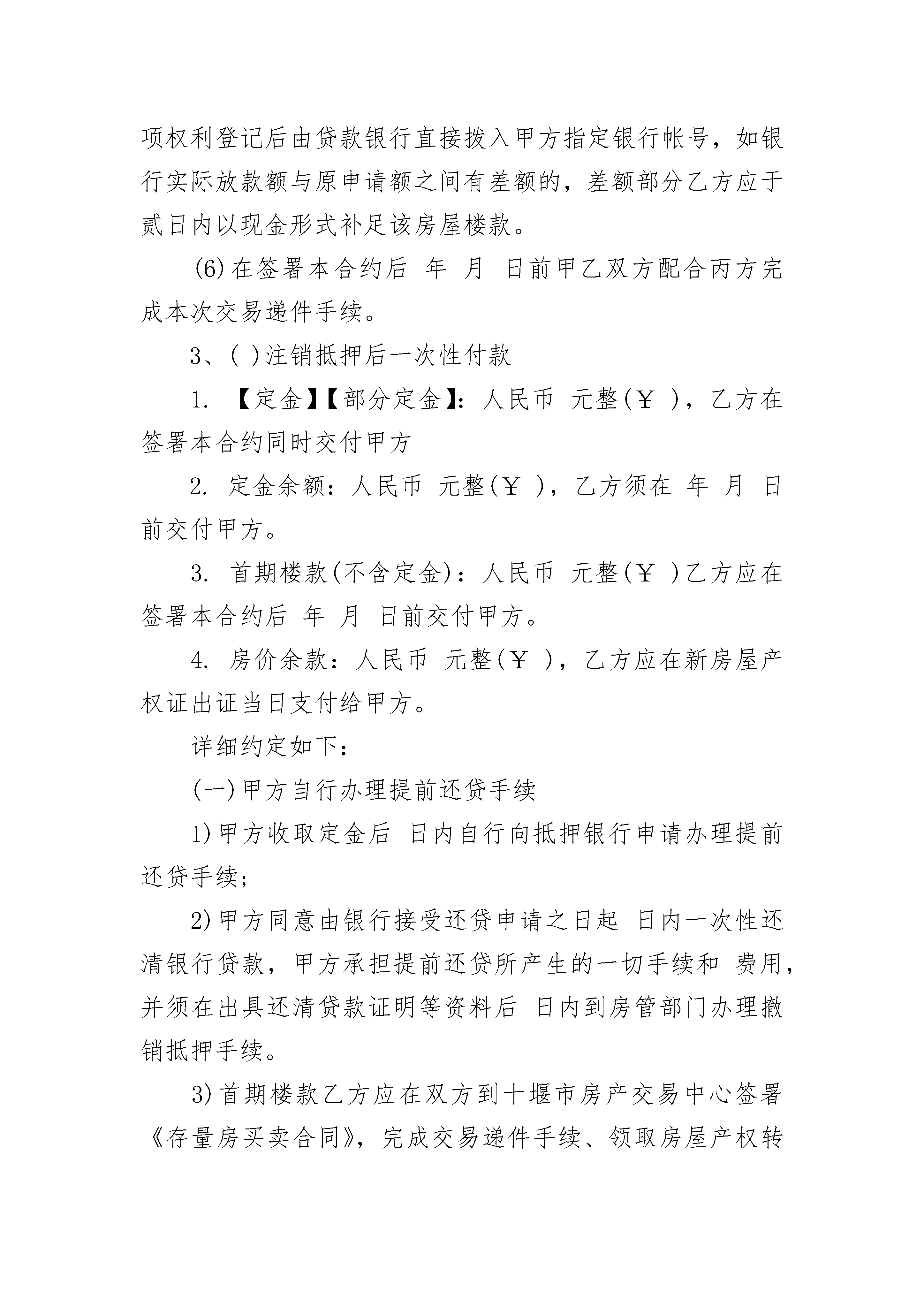 项权利登记后由贷款银行直接拨入甲方指定银行帐号，如银行实际放款额与原申请额之间有差额的，差额部分乙方应于贰日内以现金形式补足该房屋楼款。

(6)在签署本合约后 年 月 日前甲乙双方配合丙方完成本次交易递件手续。

3、( )注销抵押后一次性付款

1. 【定金】【部分定金】：人民币 元整(￥ )，乙方在签署本合约同时交付甲方

2. 定金余额：人民币 元整(￥ )，乙方须在 年 月 日前交付甲方。

3. 首期楼款(不含定金)：人民币 元整(￥ )乙方应在签署本合约后 年 月 日前交付甲方。

4. 房价余款：人民币 元整(￥ )，乙方应在新房屋产权证出证当日支付给甲方。

详细约定如下：

(一)甲方自行办理提前还贷手续

1)甲方收取定金后 日内自行向抵押银行申请办理提前还贷手续；

2)甲方同意由银行接受还贷申请之日起 日内一次性还清银行贷款，甲方承担提前还贷所产生的一切手续和 费用，并须在出具还清贷款证明等资料后 日内到房管部门办理撤销抵押手续。

3)首期楼款乙方应在双方到十堰市房产交易中心签署《存量房买卖合同》，完成交易递件手续、领取房屋产权转